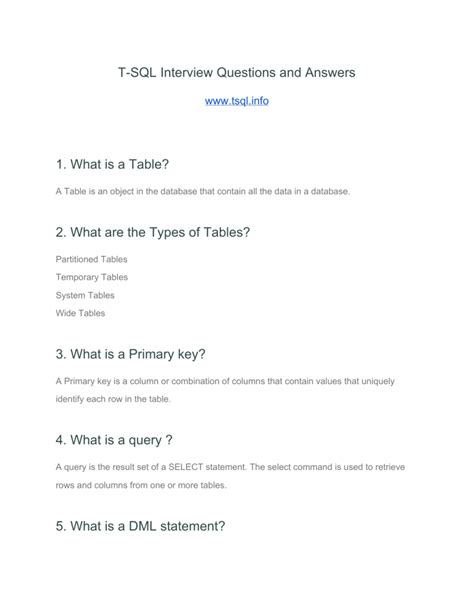 T-SQL Interview Questions and Answers

www.tsql.info

1. What is a Table?

A Table is an object in the database that contain all the data in a database.

2. What are the Types of Tables?

Partitioned Tables

Temporary Tables

System Tables

Wide Tables

3. What is a Primary key?

A Primary key is a column or combination of columns that contain values that uniquely identify each row in the table.

4. What is a query ?

A query is the result set of a SELECT statement. The select command is used to retrieve rows and columns from one or more tables.

5. What is a DML statement?